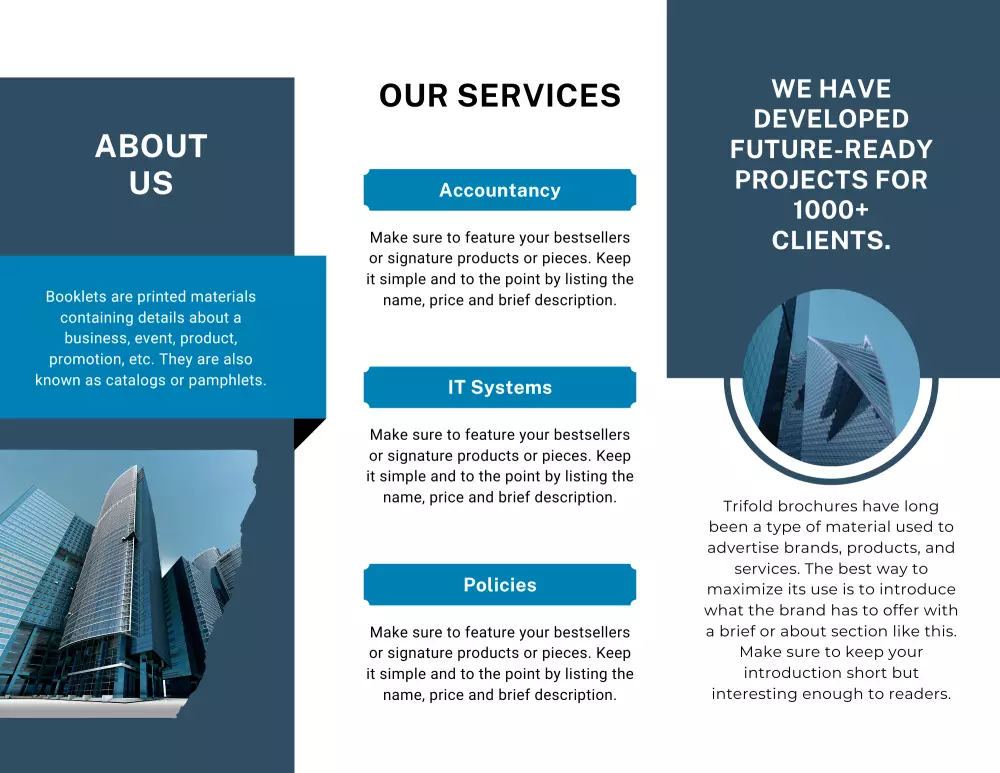 ABOUT US

Booklets are printed materials containing details about a business, event, product, promotion, etc. They are also known as catalogs or pamphlets.

OUR SERVICES

Accountancy

Make sure to feature your bestsellers or signature products or pieces. Keep it simple and to the point by listing the name, price and brief description.

IT Systems

Make sure to feature your bestsellers or signature products or pieces. Keep it simple and to the point by listing the name, price and brief description.

Policies

Make sure to feature your bestsellers or signature products or pieces. Keep it simple and to the point by listing the name, price and brief description.

WE HAVE DEVELOPED FUTURE-READY PROJECTS FOR 1000+ CLIENTS.

Trifold brochures have long been a type of material used to advertise brands, products, and services. The best way to maximize its use is to introduce what the brand has to offer with a brief or about section like this. Make sure to keep your introduction short but interesting enough to readers.